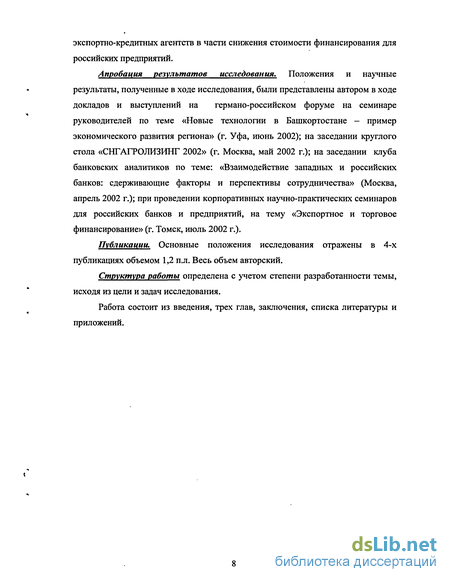 экспортно-кредитных агентств в части снижения стоимости финансирования для российских предприятий.

Апробация результатов исследования. Положения и научные результаты, полученные в ходе исследования, были представлены автором в ходе докладов и выступлений на германо-российском форуме на семинаре руководителей по теме «Новые технологии в Башкортостане – пример экономического развития региона» (г. Уфа, июнь 2002); на заседании круглого стола «СНГАГРОЛИЗИНГ 2002» (г. Москва, май 2002 г.); на заседании клуба банковских аналитиков по теме: «Взаимодействие западных и российских банков: сдерживающие факторы и перспективы сотрудничества» (Москва, апрель 2002 г.); при проведении корпоративных научно-практических семинаров для российских банков и предприятий, на тему «Экспортное и торговое финансирование» (г. Томск, июль 2002 г.).

Публикации. Основные положения исследования отражены в 4-х публикациях объемом 1,2 п.л. Весь объем авторский.

Структура работы определена с учетом степени разработанности темы, исходя из цели и задач исследования.

Работа состоит из введения, трех глав, заключения, списка литературы и приложений.

8

dsLib.net
библиотека диссертаций